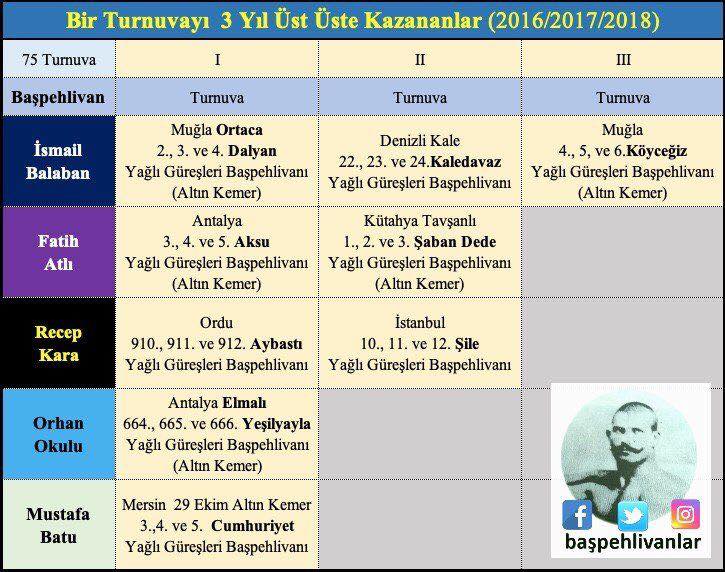 Bir Turnuvayı 3 Yıl Üst Üste Kazananlar (2016/2017/2018)

| 75 Turnuva | I | II | III |
|---|---|---|---|
| Başpehlivan | Turnuva | Turnuva | Turnuva |
| İsmail Balaban | Muğla Ortaca 2., 3. ve 4. Dalyan Yağlı Güreşleri Başpehlivanı (Altın Kemer) | Denizli Kale 22., 23. ve 24.Kaledavaz Yağlı Güreşleri Başpehlivanı | Muğla 4., 5, ve 6.Köyceğiz Yağlı Güreşleri Başpehlivanı (Altın Kemer) |
| Fatih Atlı | Antalya 3., 4. ve 5. Aksu Yağlı Güreşleri Başpehlivanı (Altın Kemer) | Kütahya Tavşanlı 1., 2. ve 3. Şaban Dede Yağlı Güreşleri Başpehlivanı (Altın Kemer) | |
| Recep Kara | Ordu 910., 911. ve 912. Aybastı Yağlı Güreşleri Başpehlivanı | İstanbul 10., 11. ve 12. Şile Yağlı Güreşleri Başpehlivanı | |
| Orhan Okulu | Antalya Elmalı 664., 665. ve 666. Yeşilyayla Yağlı Güreşleri Başpehlivanı (Altın Kemer) | | |
| Mustafa Batu | Mersin 29 Ekim Altın Kemer 3.,4. ve 5. Cumhuriyet Yağlı Güreşleri Başpehlivanı | | |

başpehlivanlar